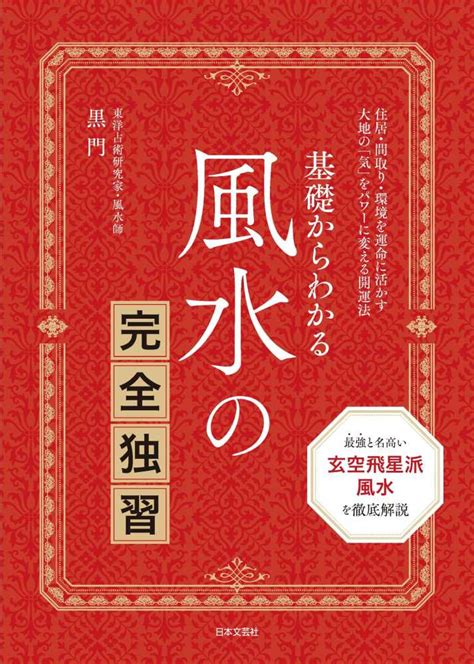 住居・間取り・環境を運命に活かす
大地の「気」をパワーに変える開運法

基礎からわかる

風水の

完全独習

東洋占術研究家・風水師
黒門

最強と名高い
玄空飛星派
風水
を徹底解説

日本文芸社